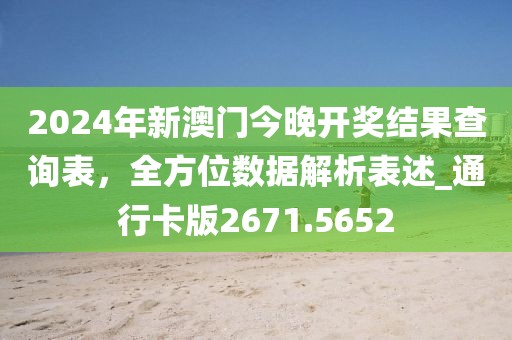 2024年新澳门今晚开奖结果查询表，全方位数据解析表述_通行卡版2671.5652